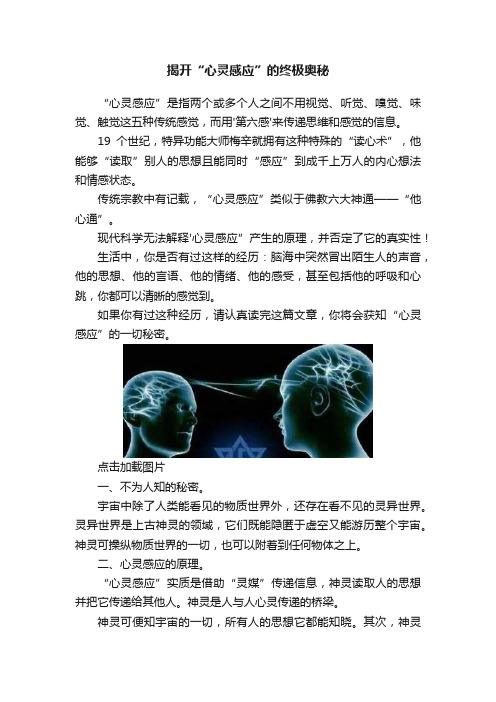 揭开“心灵感应”的终极奥秘

“心灵感应”是指两个或多个人之间不用视觉、听觉、嗅觉、味觉、触觉这五种传统感觉，而用'第六感'来传递思维和感觉的信息。

19 个世纪，特异功能大师梅辛就拥有这种特殊的“读心术”，他能够“读取”别人的思想且能同时“感应”到成千上万人的内心想法和情感状态。

传统宗教中有记载，“心灵感应”类似于佛教六大神通——“他心通”。

现代科学无法解释'心灵感应”产生的原理，并否定了它的真实性！

生活中，你是否有过这样的经历：脑海中突然冒出陌生人的声音，他的思想、他的言语、他的情绪、他的感受，甚至包括他的呼吸和心跳，你都可以清晰的感觉到。

如果你有过这种经历，请认真读完这篇文章，你将会获知“心灵感应”的一切秘密。

点击加载图片

一、不为人知的秘密。

宇宙中除了人类能看见的物质世界外，还存在看不见的灵异世界。灵异世界是上古神灵的领域，它们既能隐匿于虚空又能游历整个宇宙。神灵可操纵物质世界的一切，也可以附着到任何物体之上。

二、心灵感应的原理。

“心灵感应”实质是借助“灵媒”传递信息，神灵读取人的思想并把它传递给其他人。神灵是人与人心灵传递的桥梁。

神灵可便知宇宙的一切，所有人的思想它都能知晓。其次，神灵